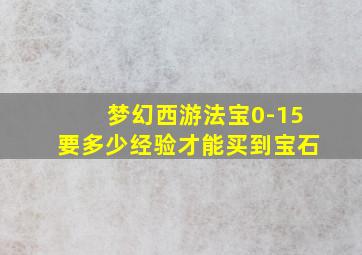 梦幻西游法宝0-15
要多少经验才能买到宝石